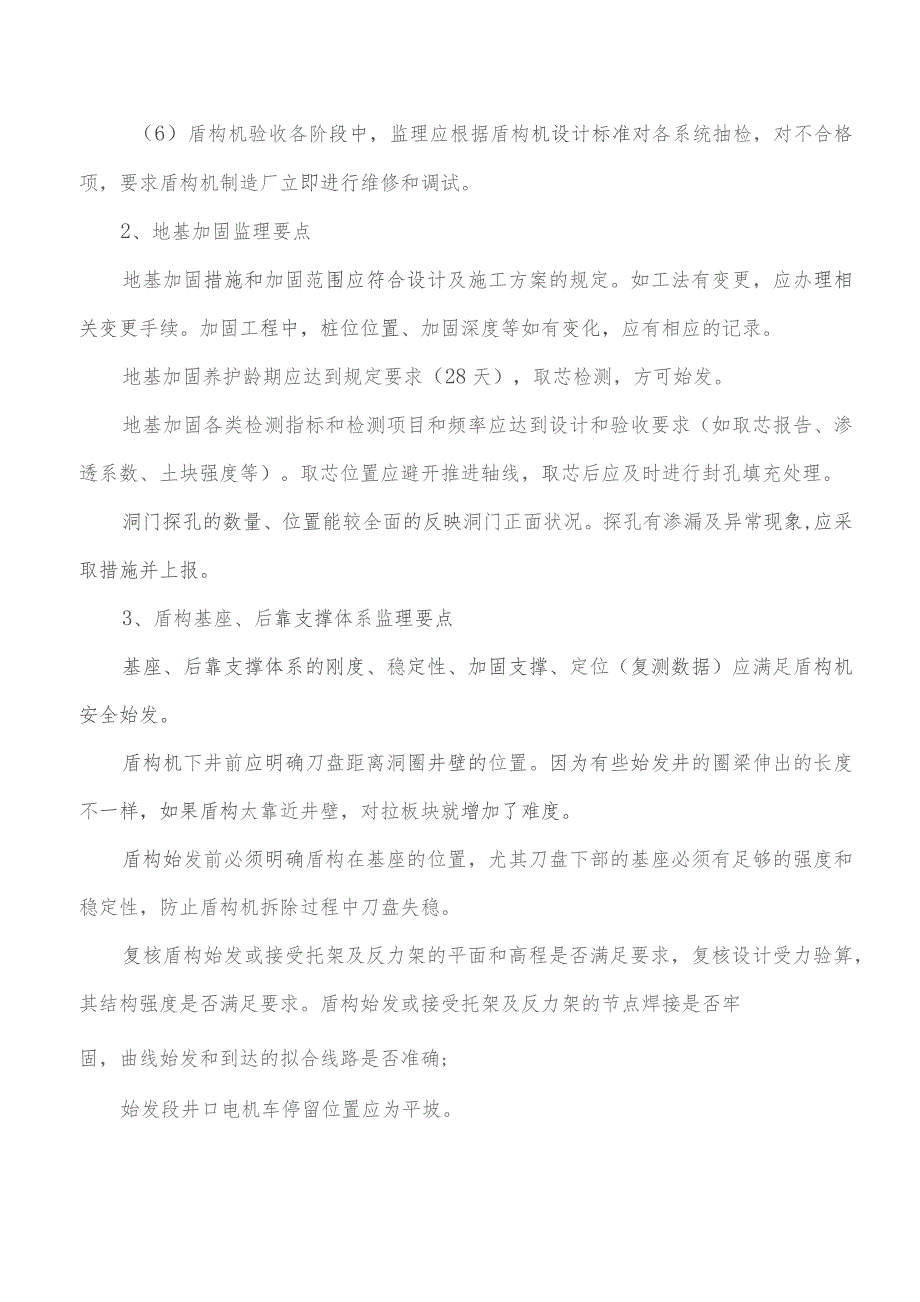 （6）盾构机验收各阶段中，监理应根据盾构机设计标准对各系统抽检，对不合格项，要求盾构机制造厂立即进行维修和调试。

2、地基加固监理要点

地基加固措施和加固范围应符合设计及施工方案的规定。如工法有变更，应办理相关变更手续。加固工程中，桩位位置、加固深度等如有变化，应有相应的记录。

地基加固养护龄期应达到规定要求（28天），取芯检测，方可始发。

地基加固各类检测指标和检测项目和频率应达到设计和验收要求（如取芯报告、渗透系数、土块强度等）。取芯位置应避开推进轴线，取芯后应及时进行封孔填充处理。

洞门探孔的数量、位置能较全面的反映洞门正面状况。探孔有渗漏及异常现象,应采取措施并上报。

3、盾构基座、后靠支撑体系监理要点

基座、后靠支撑体系的刚度、稳定性、加固支撑、定位（复测数据）应满足盾构机安全始发。

盾构机下井前应明确刀盘距离洞圈井壁的位置。因为有些始发井的圈梁伸出的长度不一样，如果盾构太靠近井壁，对拉板块就增加了难度。

盾构始发前必须明确盾构在基座的位置，尤其刀盘下部的基座必须有足够的强度和稳定性，防止盾构机拆除过程中刀盘失稳。

复核盾构始发或接受托架及反力架的平面和高程是否满足要求，复核设计受力验算，其结构强度是否满足要求。盾构始发或接受托架及反力架的节点焊接是否牢

固，曲线始发和到达的拟合线路是否准确；

始发段井口电机车停留位置应为平坡。